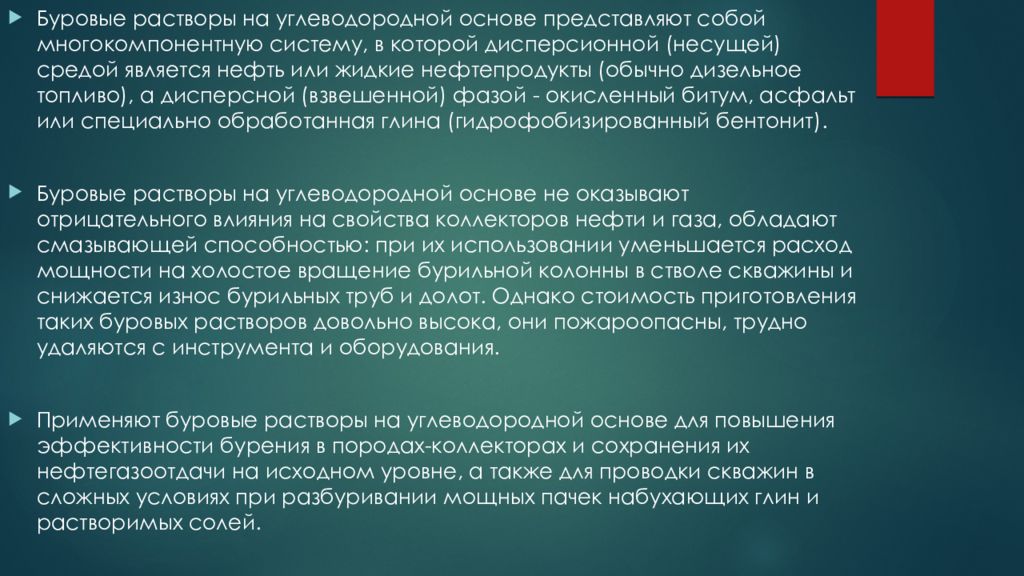 Буровые растворы на углеводородной основе представляют собой многокомпонентную систему, в которой дисперсионной (несущей) средой является нефть или жидкие нефтепродукты (обычно дизельное топливо), а дисперсной (взвешенной) фазой - окисленный битум, асфальт или специально обработанная глина (гидрофобизированный бентонит).

Буровые растворы на углеводородной основе не оказывают отрицательного влияния на свойства коллекторов нефти и газа, обладают смазывающей способностью: при их использовании уменьшается расход мощности на холостое вращение бурильной колонны в стволе скважины и снижается износ бурильных труб и долот. Однако стоимость приготовления таких буровых растворов довольно высока, они пожароопасны, трудно удаляются с инструмента и оборудования.

Применяют буровые растворы на углеводородной основе для повышения эффективности бурения в породах-коллекторах и сохранения их нефтегазоотдачи на исходном уровне, а также для проводки скважин в сложных условиях при разбуривании мощных пачек набухающих глин и растворимых солей.